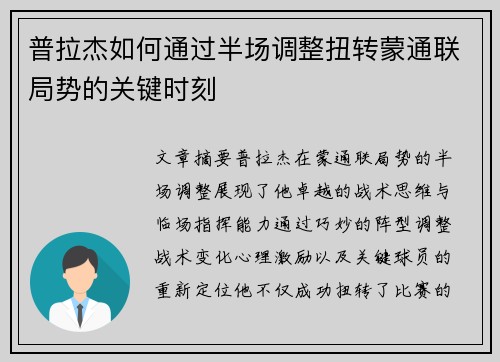 普拉杰如何通过半场调整扭转蒙通联局势的关键时刻

文章摘要普拉杰在蒙通联局势的半场调整展现了他卓越的战术思维与临场指挥能力通过巧妙的阵型调整战术变化心理激励以及关键球员的重新定位他不仅成功扭转了比赛的